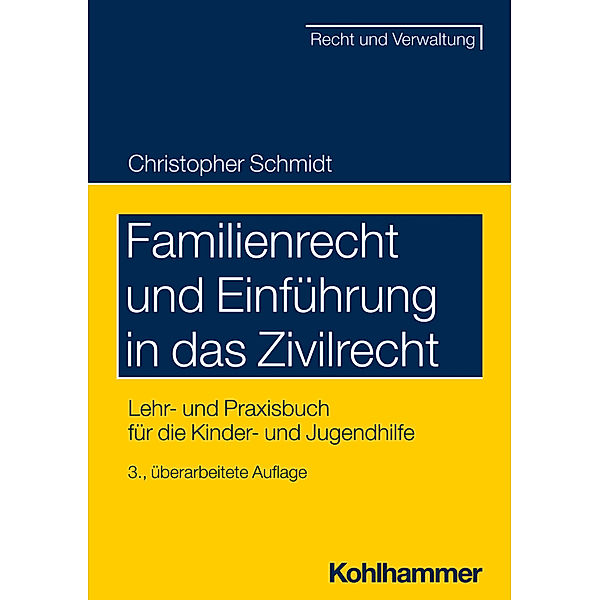 Recht und Verwaltung

Christopher Schmidt

Familienrecht und Einführung in das Zivilrecht

Lehr- und Praxisbuch für die Kinder- und Jugendhilfe

3., überarbeitete Auflage

Kohlhammer